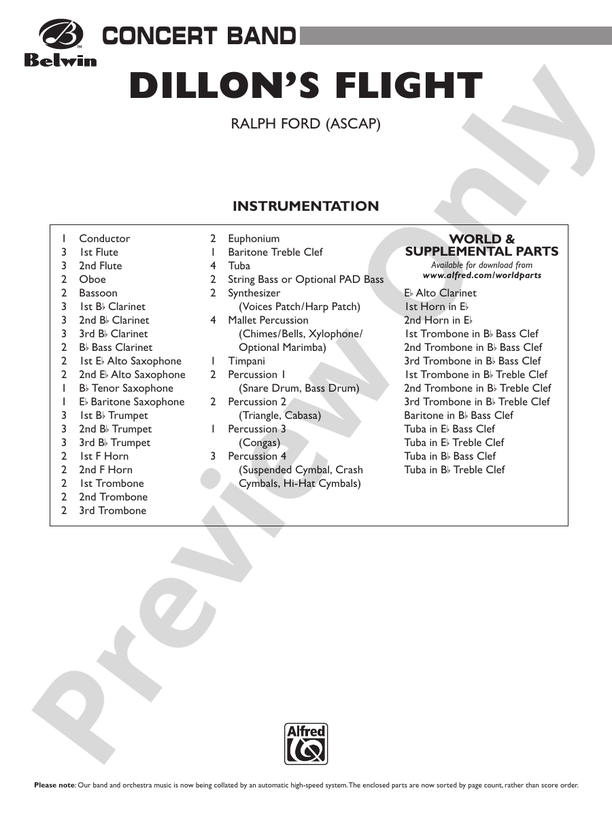 Belwin

CONCERT BAND

DILLON'S FLIGHT

RALPH FORD (ASCAP)

INSTRUMENTATION

1 Conductor
3 1st Flute
3 2nd Flute
2 Oboe
2 Bassoon
3 1st B♭ Clarinet
3 2nd B♭ Clarinet
3 3rd B♭ Clarinet
2 B♭ Bass Clarinet
2 1st E♭ Alto Saxophone
2 2nd E♭ Alto Saxophone
1 B♭ Tenor Saxophone
1 E♭ Baritone Saxophone
3 1st B♭ Trumpet
3 2nd B♭ Trumpet
3 3rd B♭ Trumpet
2 1st F Horn
2 2nd F Horn
2 1st Trombone
2 2nd Trombone
2 3rd Trombone

2 Euphonium
1 Baritone Treble Clef
4 Tuba
2 String Bass or Optional PAD Bass
2 Synthesizer (Voices Patch/Harp Patch)
4 Mallet Percussion (Chimes/Bells, Xylophone/ Optional Marimba)
1 Timpani
2 Percussion 1 (Snare Drum, Bass Drum)
2 Percussion 2 (Triangle, Cabasa)
1 Percussion 3 (Congas)
3 Percussion 4 (Suspended Cymbal, Crash Cymbals, Hi-Hat Cymbals)

WORLD & SUPPLEMENTAL PARTS
Available for download from www.alfred.com/worldparts

E♭ Alto Clarinet
1st Horn in E♭
2nd Horn in E♭
1st Trombone in B♭ Bass Clef
2nd Trombone in B♭ Bass Clef
3rd Trombone in B♭ Bass Clef
1st Trombone in B♭ Treble Clef
2nd Trombone in B♭ Treble Clef
3rd Trombone in B♭ Treble Clef
Baritone in B♭ Bass Clef
Tuba in E♭ Bass Clef
Tuba in E♭ Treble Clef
Tuba in B♭ Bass Clef
Tuba in B♭ Treble Clef

Preview Only

Alfred

Please note: Our band and orchestra music is now being collated by an automatic high-speed system. The enclosed parts are now sorted by page count, rather than score order.